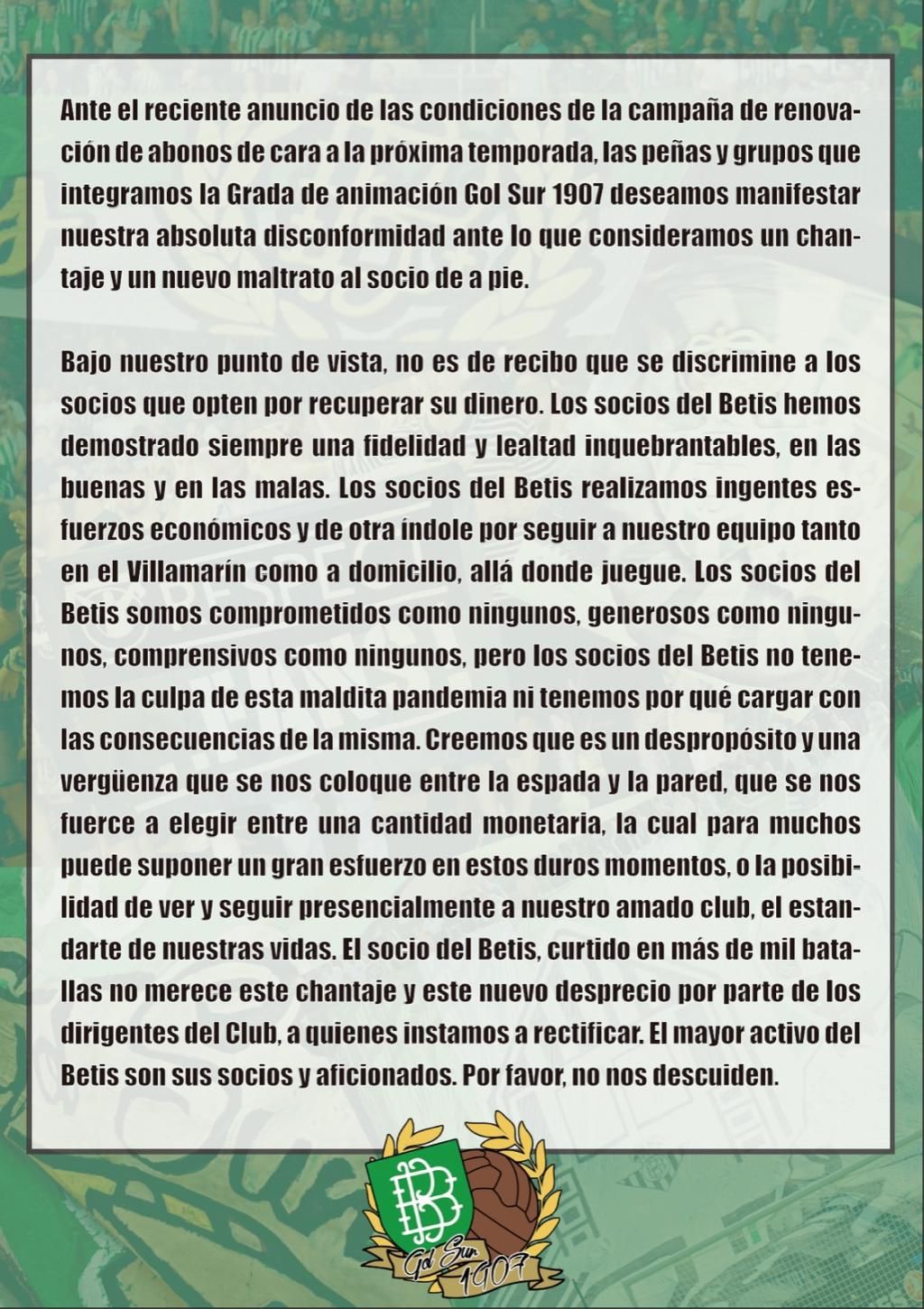 Ante el reciente anuncio de las condiciones de la campaña de renovación de abonos de cara a la próxima temporada, las peñas y grupos que integramos la Grada de animación Gol Sur 1907 deseamos manifestar nuestra absoluta disconformidad ante lo que consideramos un chantaje y un nuevo maltrato al socio de a pie.

Bajo nuestro punto de vista, no es de recibo que se discrimine a los socios que opten por recuperar su dinero. Los socios del Betis hemos demostrado siempre una fidelidad y lealtad inquebrantables, en las buenas y en las malas. Los socios del Betis realizamos ingentes esfuerzos económicos y de otra índole por seguir a nuestro equipo tanto en el Villamarín como a domicilio, allá donde juegue. Los socios del Betis somos comprometidos como ningunos, generosos como ningunos, comprensivos como ningunos, pero los socios del Betis no tenemos la culpa de esta maldita pandemia ni tenemos por qué cargar con las consecuencias de la misma. Creemos que es un despropósito y una vergüenza que se nos coloque entre la espada y la pared, que se nos fuerce a elegir entre una cantidad monetaria, la cual para muchos puede suponer un gran esfuerzo en estos duros momentos, o la posibilidad de ver y seguir presencialmente a nuestro amado club, el estandarte de nuestras vidas. El socio del Betis, curtido en más de mil batallas no merece este chantaje y este nuevo desprecio por parte de los dirigentes del Club, a quienes instamos a rectificar. El mayor activo del Betis son sus socios y aficionados. Por favor, no nos descuiden.

Gol Sur 1907